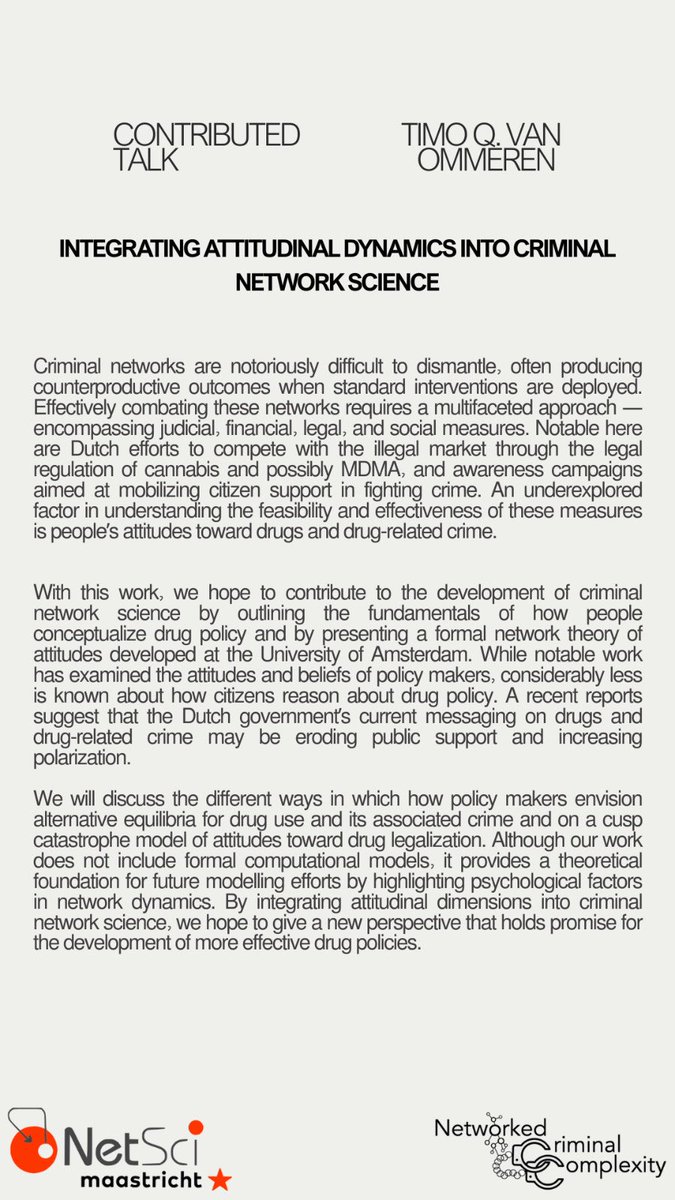 CONTRIBUTED TALK

TIMO Q. VAN OMMEREN

INTEGRATING ATTITUDINAL DYNAMICS INTO CRIMINAL NETWORK SCIENCE

Criminal networks are notoriously difficult to dismantle, often producing counterproductive outcomes when standard interventions are deployed. Effectively combating these networks requires a multifaceted approach — encompassing judicial, financial, legal, and social measures. Notable here are Dutch efforts to compete with the illegal market through the legal regulation of cannabis and possibly MDMA, and awareness campaigns aimed at mobilizing citizen support in fighting crime. An underexplored factor in understanding the feasibility and effectiveness of these measures is people's attitudes toward drugs and drug-related crime.

With this work, we hope to contribute to the development of criminal network science by outlining the fundamentals of how people conceptualize drug policy and by presenting a formal network theory of attitudes developed at the University of Amsterdam. While notable work has examined the attitudes and beliefs of policy makers, considerably less is known about how citizens reason about drug policy. A recent reports suggest that the Dutch government's current messaging on drugs and drug-related crime may be eroding public support and increasing polarization.

We will discuss the different ways in which how policy makers envision alternative equilibria for drug use and its associated crime and on a cusp catastrophe model of attitudes toward drug legalization. Although our work does not include formal computational models, it provides a theoretical foundation for future modelling efforts by highlighting psychological factors in network dynamics. By integrating attitudinal dimensions into criminal network science, we hope to give a new perspective that holds promise for the development of more effective drug policies.

NetSci maastricht

Networked Criminal Complexity